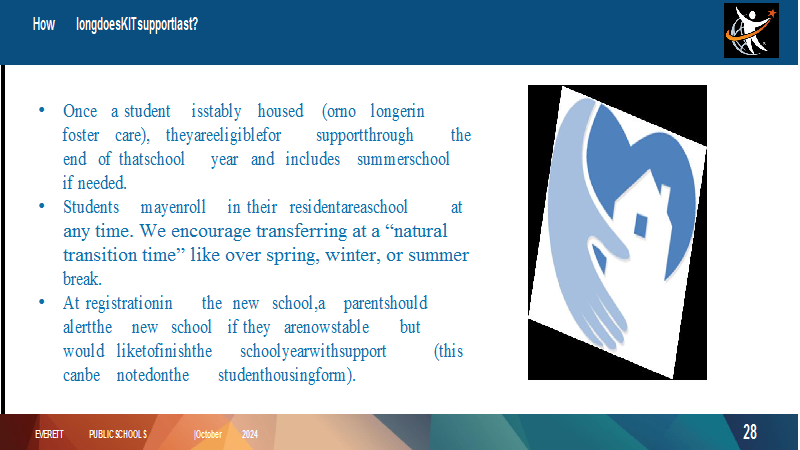 How longdoesKITsupportlast?

• Once a student isstably housed (orno longerin foster care), theyareeligiblefor supportthrough the end of thatschool year and includes summerschool if needed.
• Students mayenroll in their residentareaschool at any time. We encourage transferring at a “natural transition time” like over spring, winter, or summer break.
• At registrationin the new school,a parentshould alertthe new school if they arenowstable but would liketofinishthe schoolyearwithsupport (this canbe notedonthe studenthousingform).

EVERETT PUBLIC SCHOOLS |October 2024

28